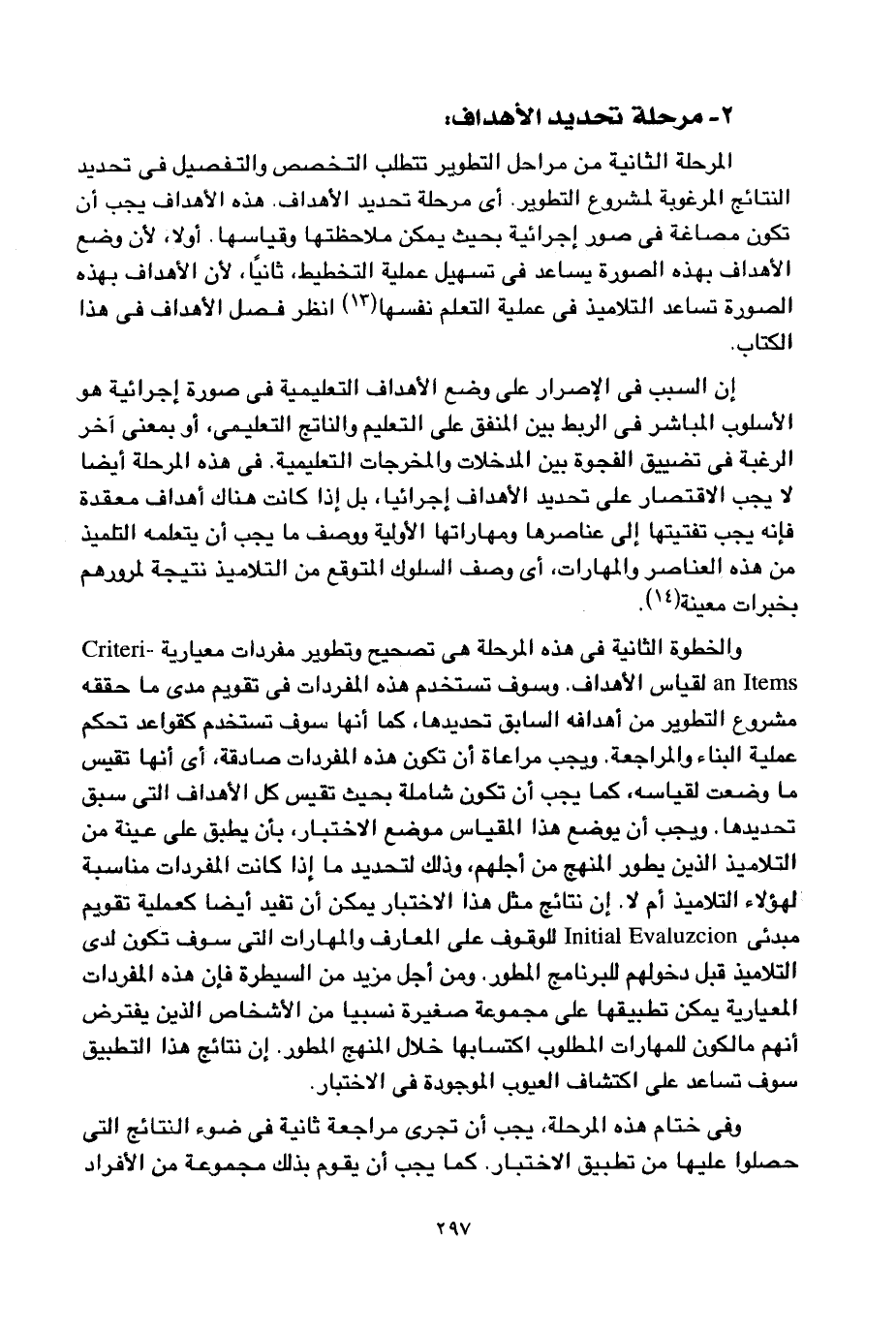 ٢- مرحلة تحديد الأهداف:

المرحلة الثانية من مراحل التطوير تتطلب التخصص والتفصيل فى تحديد النتائج المرغوبة لمشروع التطوير. أى مرحلة تحديد الأهداف. هذه الأهداف يجب أن تكون مصاغة فى صور إجرائية بحيث يمكن ملاحظتها وقياسها. أولا، لأن وضع الأهداف بهذه الصورة يساعد فى تسهيل عملية التخطيط، ثانيًا، لأن الأهداف بهذه الصورة تساعد التلاميذ فى عملية التعلم نفسها(١٣) انظر فصل الأهداف فى هذا الكتاب.

إن السبب فى الإصرار على وضع الأهداف التعليمية فى صورة إجرائية هو الأسلوب المباشر فى الربط بين المنفق على التعليم والناتج التعليمى، أو بمعنى آخر الرغبة فى تضييق الفجوة بين المدخلات والمخرجات التعليمية. فى هذه المرحلة أيضا لا يجب الاقتصار على تحديد الأهداف إجرائيا، بل إذا كانت هناك أهداف معقدة فإنه يجب تفتيتها إلى عناصرها ومهاراتها الأولية ووصف ما يجب أن يتعلمه التلميذ من هذه العناصر والمهارات، أى وصف السلوك المتوقع من التلاميذ نتيجة لمرورهم بخبرات معينة(١٤).

والخطوة الثانية فى هذه المرحلة هى تصحيح وتطوير مفردات معيارية Criterian Items لقياس الأهداف. وسوف تستخدم هذه المفردات فى تقويم مدى ما حققه مشروع التطوير من أهدافه السابق تحديدها، كما أنها سوف تستخدم كقواعد تحكم عملية البناء والمراجعة. ويجب مراعاة أن تكون هذه المفردات صادقة، أى أنها تقيس ما وضعت لقياسه، كما يجب أن تكون شاملة بحيث تقيس كل الأهداف التى سبق تحديدها. ويجب أن يوضع هذا المقياس موضع الاختبار، بأن يطبق على عينة من التلاميذ الذين يطور المنهج من أجلهم، وذلك لتحديد ما إذا كانت المفردات مناسبة لهؤلاء التلاميذ أم لا. إن نتائج مثل هذا الاختبار يمكن أن تفيد أيضا كعملية تقويم مبدئى Initial Evaluzcion للوقوف على المعارف والمهارات التى سوف تكون لدى التلاميذ قبل دخولهم للبرنامج المطور. ومن أجل مزيد من السيطرة فإن هذه المفردات المعيارية يمكن تطبيقها على مجموعة صغيرة نسبيا من الأشخاص الذين يفترض أنهم مالكون للمهارات المطلوب اكتسابها خلال المنهج المطور. إن نتائج هذا التطبيق سوف تساعد على اكتشاف العيوب الموجودة فى الاختبار.

وفى ختام هذه المرحلة، يجب أن تجرى مراجعة ثانية فى ضوء النتائج التى حصلوا عليها من تطبيق الاختبار. كما يجب أن يقوم بذلك مجموعة من الأفراد

٢٩٧